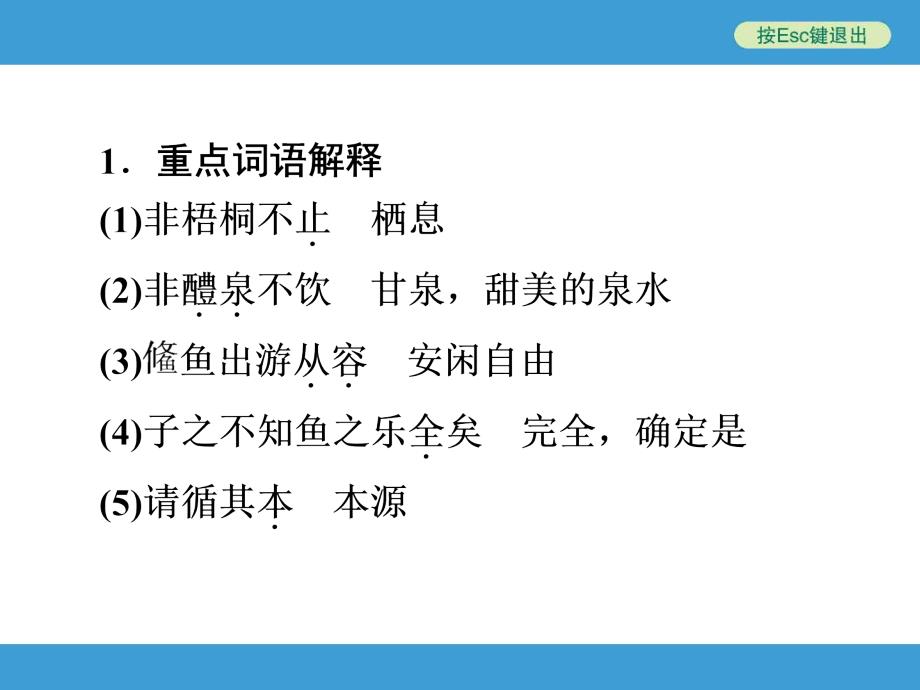 按Esc键退出

1．重点词语解释

(1)非梧桐不止　栖息

(2)非醴泉不饮　甘泉，甜美的泉水

(3)鯈鱼出游从容　安闲自由

(4)子之不知鱼之乐全矣　完全，确定是

(5)请循其本　本源